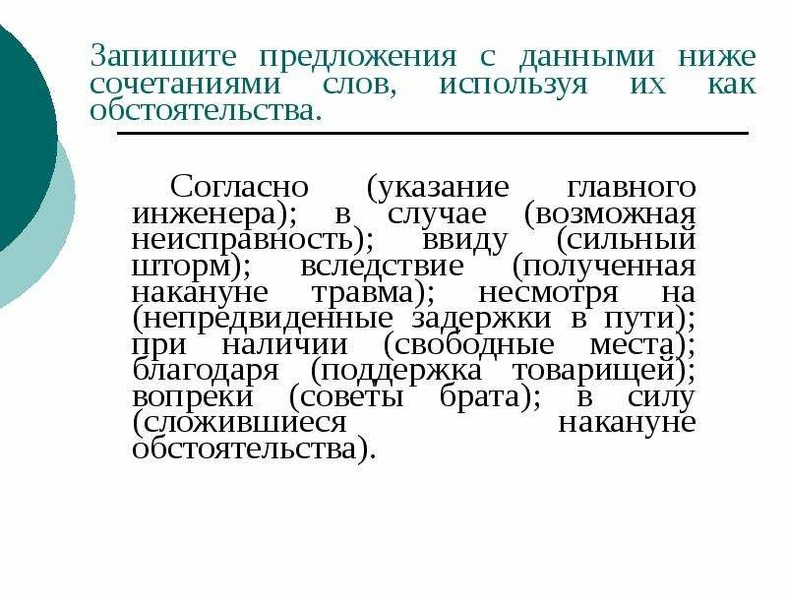 Запишите предложения с данными ниже сочетаниями слов, используя их как обстоятельства.

Согласно (указание главного инженера); в случае (возможная неисправность); ввиду (сильный шторм); вследствие (полученная накануне травма); несмотря на (непредвиденные задержки в пути); при наличии (свободные места); благодаря (поддержка товарищей); вопреки (советы брата); в силу (сложившиеся накануне обстоятельства).